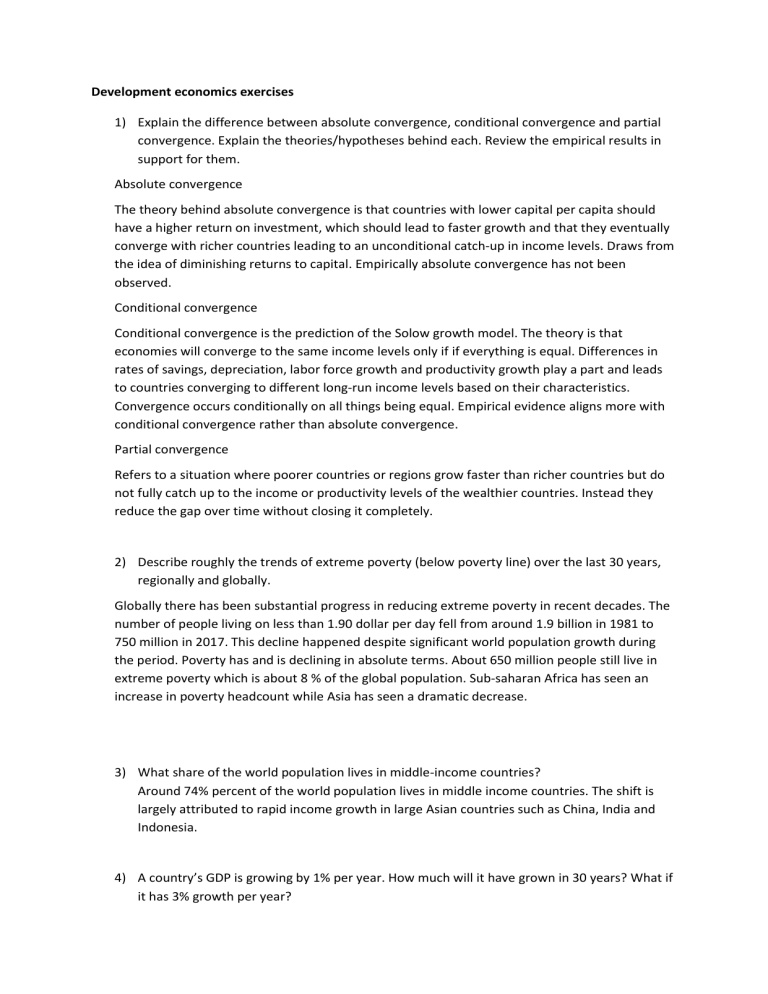 Development economics exercises

1) Explain the difference between absolute convergence, conditional convergence and partial convergence. Explain the theories/hypotheses behind each. Review the empirical results in support for them.

Absolute convergence

The theory behind absolute convergence is that countries with lower capital per capita should have a higher return on investment, which should lead to faster growth and that they eventually converge with richer countries leading to an unconditional catch-up in income levels. Draws from the idea of diminishing returns to capital. Empirically absolute convergence has not been observed.

Conditional convergence

Conditional convergence is the prediction of the Solow growth model. The theory is that economies will converge to the same income levels only if if everything is equal. Differences in rates of savings, depreciation, labor force growth and productivity growth play a part and leads to countries converging to different long-run income levels based on their characteristics. Convergence occurs conditionally on all things being equal. Empirical evidence aligns more with conditional convergence rather than absolute convergence.

Partial convergence

Refers to a situation where poorer countries or regions grow faster than richer countries but do not fully catch up to the income or productivity levels of the wealthier countries. Instead they reduce the gap over time without closing it completely.

2) Describe roughly the trends of extreme poverty (below poverty line) over the last 30 years, regionally and globally.

Globally there has been substantial progress in reducing extreme poverty in recent decades. The number of people living on less than 1.90 dollar per day fell from around 1.9 billion in 1981 to 750 million in 2017. This decline happened despite significant world population growth during the period. Poverty has and is declining in absolute terms. About 650 million people still live in extreme poverty which is about 8 % of the global population. Sub-saharan Africa has seen an increase in poverty headcount while Asia has seen a dramatic decrease.

3) What share of the world population lives in middle-income countries?
Around 74% percent of the world population lives in middle income countries. The shift is largely attributed to rapid income growth in large Asian countries such as China, India and Indonesia.

4) A country's GDP is growing by 1% per year. How much will it have grown in 30 years? What if it has 3% growth per year?